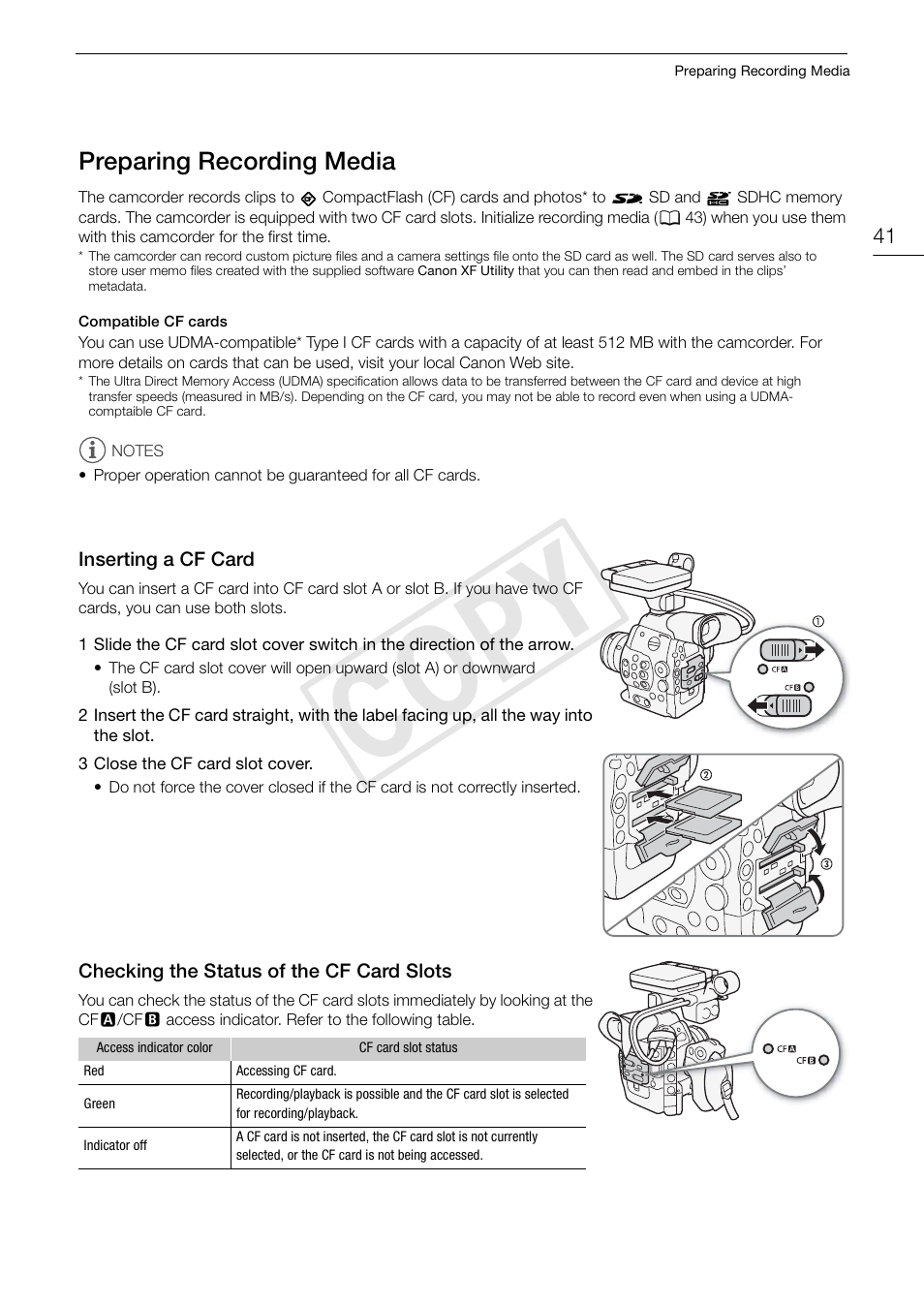 Preparing Recording Media

41

Preparing Recording Media

The camcorder records clips to CompactFlash (CF) cards and photos* to SD and SDHC memory cards. The camcorder is equipped with two CF card slots. Initialize recording media (43) when you use them with this camcorder for the first time.

* The camcorder can record custom picture files and a camera settings file onto the SD card as well. The SD card serves also to store user memo files created with the supplied software Canon XF Utility that you can then read and embed in the clips' metadata.

Compatible CF cards

You can use UDMA-compatible* Type I CF cards with a capacity of at least 512 MB with the camcorder. For more details on cards that can be used, visit your local Canon Web site.

* The Ultra Direct Memory Access (UDMA) specification allows data to be transferred between the CF card and device at high transfer speeds (measured in MB/s). Depending on the CF card, you may not be able to record even when using a UDMA-comptaible CF card.

NOTES

• Proper operation cannot be guaranteed for all CF cards.

Inserting a CF Card

You can insert a CF card into CF card slot A or slot B. If you have two CF cards, you can use both slots.

1 Slide the CF card slot cover switch in the direction of the arrow.
• The CF card slot cover will open upward (slot A) or downward (slot B).

2 Insert the CF card straight, with the label facing up, all the way into the slot.

3 Close the CF card slot cover.
• Do not force the cover closed if the CF card is not correctly inserted.

①
CF A
CF B
②
③

COPY

Checking the Status of the CF Card Slots

You can check the status of the CF card slots immediately by looking at the CF A/CF B access indicator. Refer to the following table.

| Access indicator color | CF card slot status |
|---|---|
| Red | Accessing CF card. |
| Green | Recording/playback is possible and the CF card slot is selected for recording/playback. |
| Indicator off | A CF card is not inserted, the CF card slot is not currently selected, or the CF card is not being accessed. |

CF A
CF B